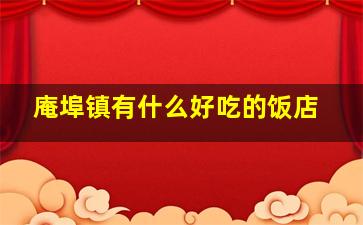 庵埠镇有什么好吃的饭店